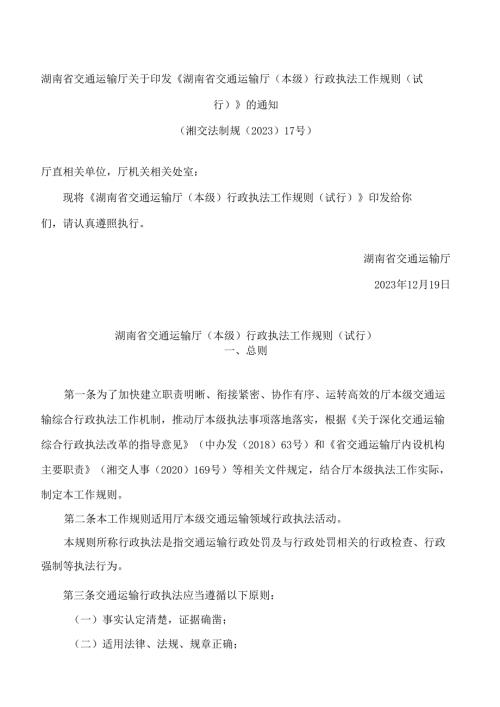 湖南省交通运输厅关于印发《湖南省交通运输厅（本级）行政执法工作规则（试行）》的通知

（湘交法制规〔2023〕17号）

厅直相关单位，厅机关相关处室：

现将《湖南省交通运输厅（本级）行政执法工作规则（试行）》印发给你们，请认真遵照执行。

湖南省交通运输厅

2023年12月19日

湖南省交通运输厅（本级）行政执法工作规则（试行）

一、总则

第一条为了加快建立职责明晰、衔接紧密、协作有序、运转高效的厅本级交通运输综合行政执法工作机制，推动厅本级执法事项落地落实，根据《关于深化交通运输综合行政执法改革的指导意见》（中办发〔2018〕63号）和《省交通运输厅内设机构主要职责》（湘交人事〔2020〕169号）等相关文件规定，结合厅本级执法工作实际，制定本工作规则。

第二条本工作规则适用厅本级交通运输领域行政执法活动。

本规则所称行政执法是指交通运输行政处罚及与行政处罚相关的行政检查、行政强制等执法行为。

第三条交通运输行政执法应当遵循以下原则：

（一）事实认定清楚，证据确凿；

（二）适用法律、法规、规章正确；